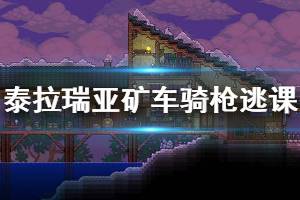 泰拉瑞亚矿车骑枪逃课